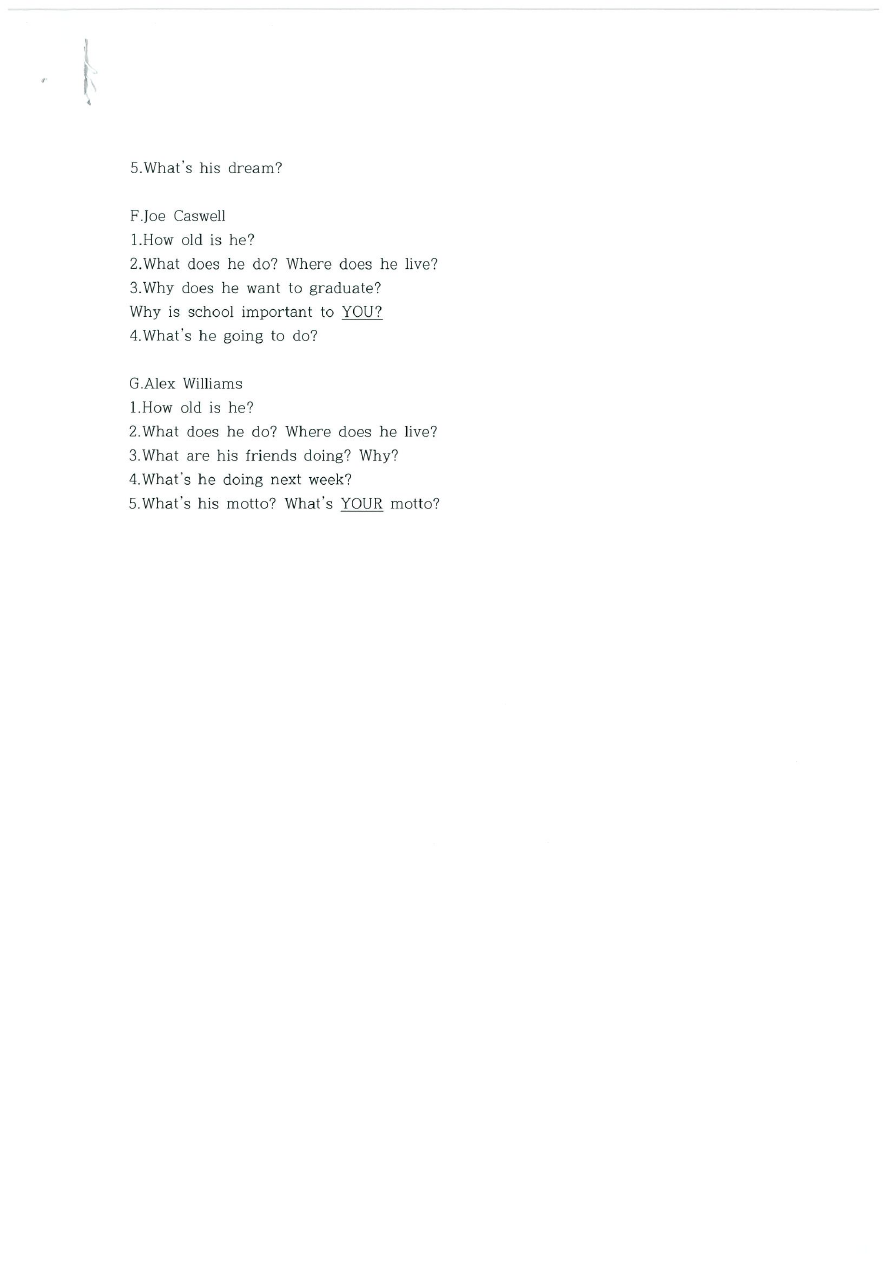 5.What's his dream?

F.Joe Caswell
1.How old is he?
2.What does he do? Where does he live?
3.Why does he want to graduate?
Why is school important to YOU?
4.What's he going to do?

G.Alex Williams
1.How old is he?
2.What does he do? Where does he live?
3.What are his friends doing? Why?
4.What's he doing next week?
5.What's his motto? What's YOUR motto?